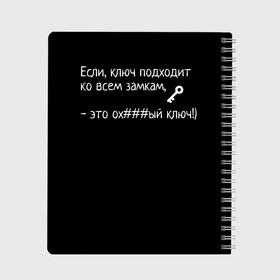 Если, ключ подходит ко всем замкам,

– это ох###ый ключ!)